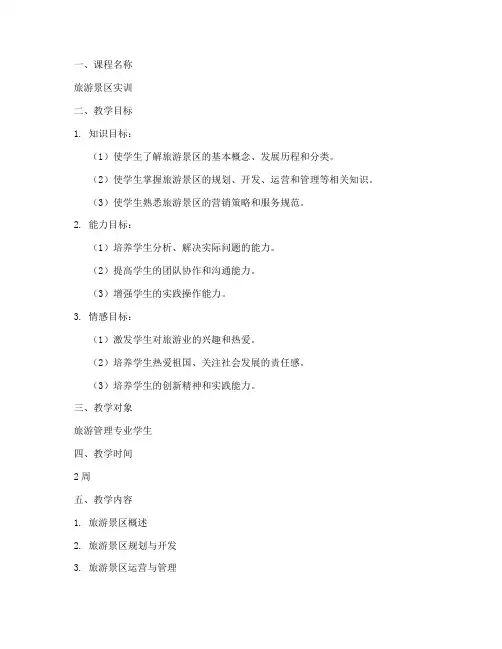 一、课程名称

旅游景区实训

二、教学目标

1. 知识目标：

（1）使学生了解旅游景区的基本概念、发展历程和分类。

（2）使学生掌握旅游景区的规划、开发、运营和管理等相关知识。

（3）使学生熟悉旅游景区的营销策略和服务规范。

2. 能力目标：

（1）培养学生分析、解决实际问题的能力。

（2）提高学生的团队协作和沟通能力。

（3）增强学生的实践操作能力。

3. 情感目标：

（1）激发学生对旅游业的兴趣和热爱。

（2）培养学生热爱祖国、关注社会发展的责任感。

（3）培养学生的创新精神和实践能力。

三、教学对象

旅游管理专业学生

四、教学时间

2周

五、教学内容

1. 旅游景区概述

2. 旅游景区规划与开发

3. 旅游景区运营与管理